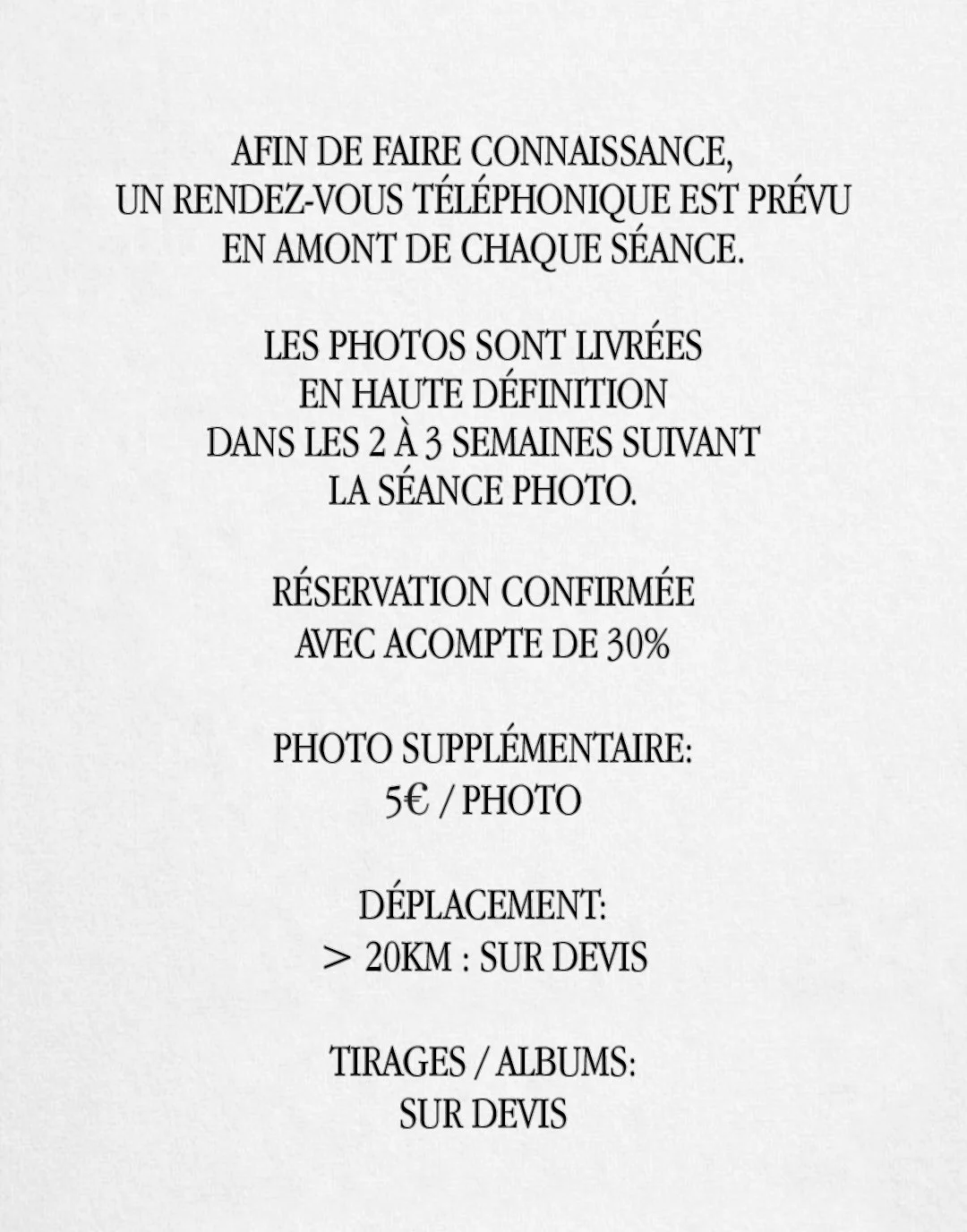 AFIN DE FAIRE CONNAISSANCE, UN RENDEZ-VOUS TÉLÉPHONIQUE EST PRÉVU EN AMONT DE CHAQUE SÉANCE.

LES PHOTOS SONT LIVRÉES EN HAUTE DÉFINITION DANS LES 2 À 3 SEMAINES SUIVANT LA SÉANCE PHOTO.

RÉSERVATION CONFIRMÉE AVEC ACOMPTE DE 30%

PHOTO SUPPLÉMENTAIRE: 5€ / PHOTO

DÉPLACEMENT: > 20KM : SUR DEVIS

TIRAGES / ALBUMS: SUR DEVIS